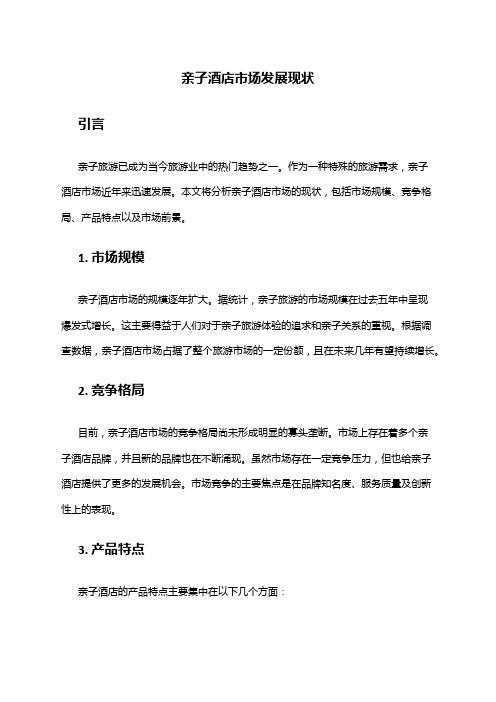 亲子酒店市场发展现状

引言

亲子旅游已成为当今旅游业中的热门趋势之一。作为一种特殊的旅游需求，亲子酒店市场近年来迅速发展。本文将分析亲子酒店市场的现状，包括市场规模、竞争格局、产品特点以及市场前景。

1. 市场规模

亲子酒店市场的规模逐年扩大。据统计，亲子旅游的市场规模在过去五年中呈现爆发式增长。这主要得益于人们对于亲子旅游体验的追求和亲子关系的重视。根据调查数据，亲子酒店市场占据了整个旅游市场的一定份额，且在未来几年有望持续增长。

2. 竞争格局

目前，亲子酒店市场的竞争格局尚未形成明显的寡头垄断。市场上存在着多个亲子酒店品牌，并且新的品牌也在不断涌现。虽然市场存在一定竞争压力，但也给亲子酒店提供了更多的发展机会。市场竞争的主要焦点是在品牌知名度、服务质量及创新性上的表现。

3. 产品特点

亲子酒店的产品特点主要集中在以下几个方面：